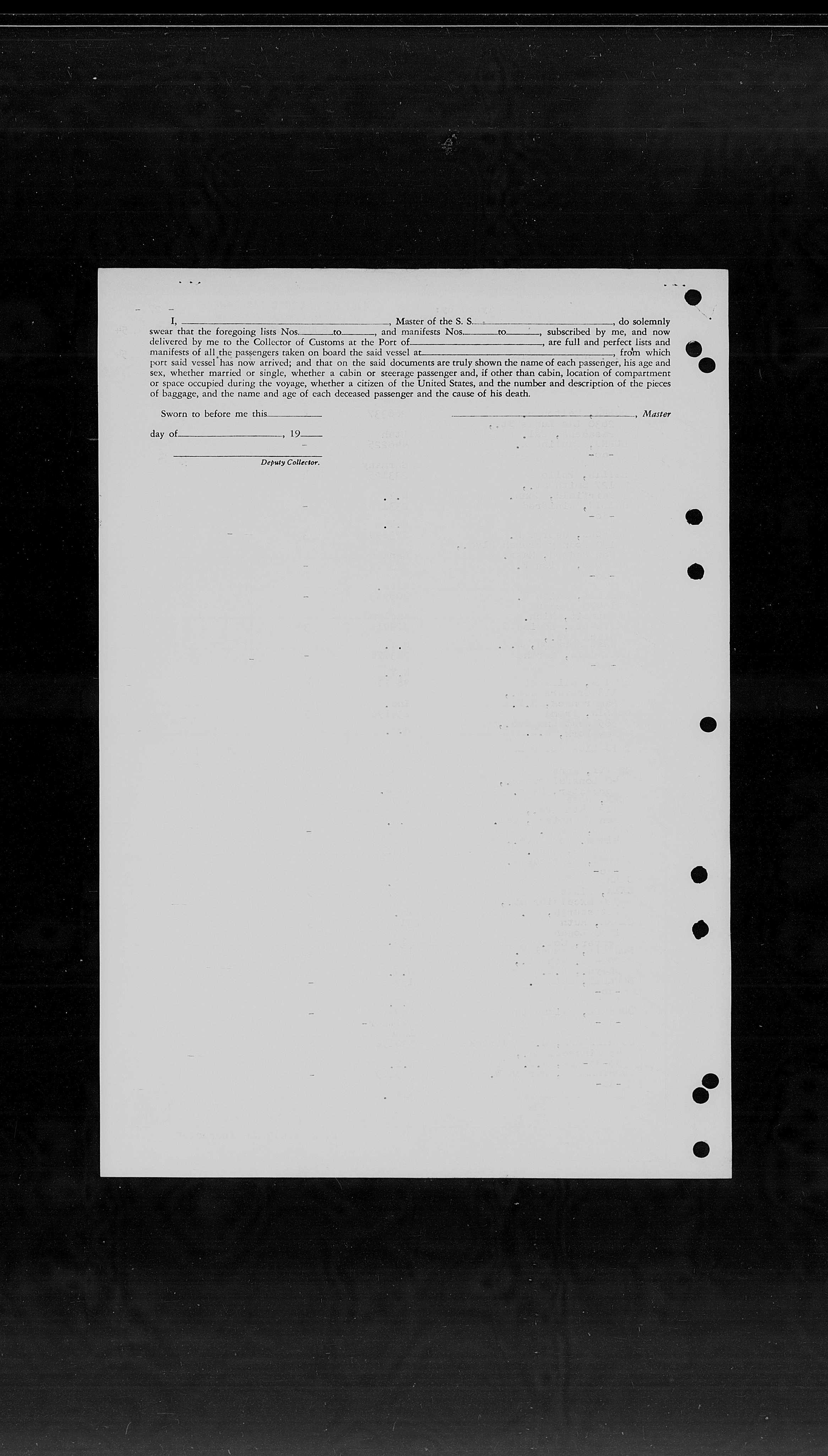 I, ____, Master of the S. S. ____, do solemnly swear that the foregoing lists Nos. ____ to ____, and manifests Nos. ____ to ____, subscribed by me, and now delivered by me to the Collector of Customs at the Port of ____, are full and perfect lists and manifests of all the passengers taken on board the said vessel at ____, from which port said vessel has now arrived; and that on the said documents are truly shown the name of each passenger, his age and sex, whether married or single, whether a cabin or steerage passenger and, if other than cabin, location of compartment or space occupied during the voyage, whether a citizen of the United States, and the number and description of the pieces of baggage, and the name and age of each deceased passenger and the cause of his death.

Sworn to before me this ____

____, Master

day of ____, 19____

____
Deputy Collector.